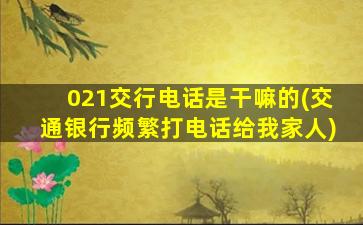 021交行电话是干嘛的(交通银行频繁打电话给我家人)